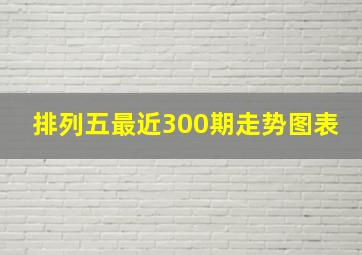 排列五最近300期走势图表